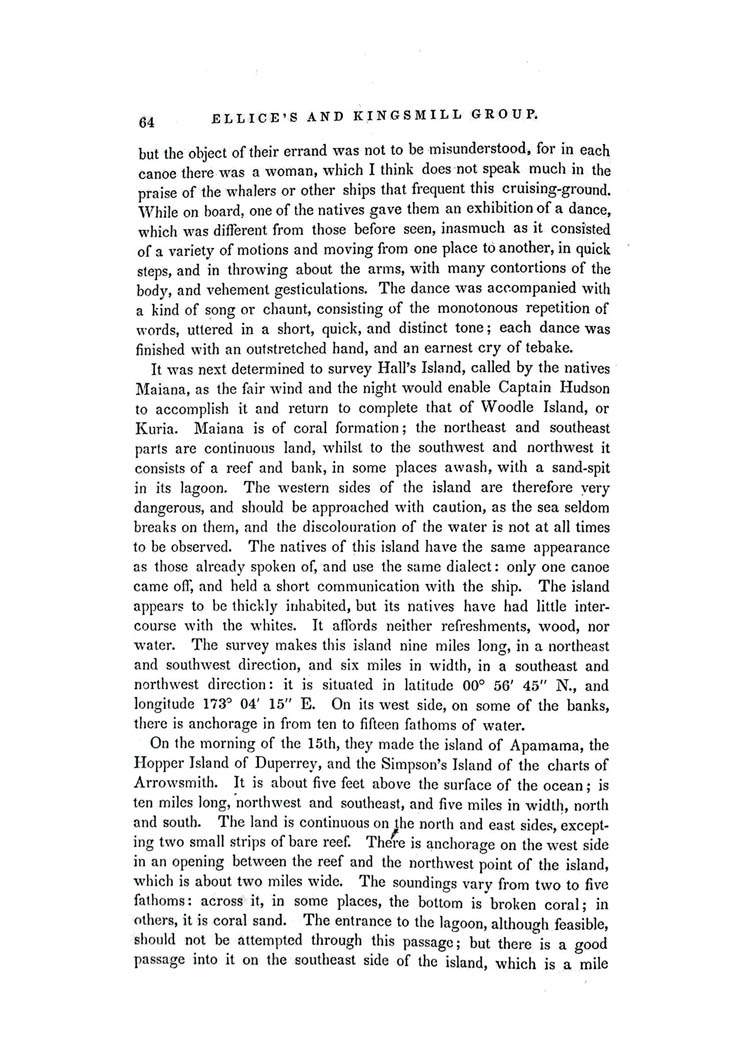 64 ELLICE'S AND KINGSMILL GROUP.

but the object of their errand was not to be misunderstood, for in each canoe there was a woman, which I think does not speak much in the praise of the whalers or other ships that frequent this cruising-ground. While on board, one of the natives gave them an exhibition of a dance, which was different from those before seen, inasmuch as it consisted of a variety of motions and moving from one place to another, in quick steps, and in throwing about the arms, with many contortions of the body, and vehement gesticulations. The dance was accompanied with a kind of song or chaunt, consisting of the monotonous repetition of words, uttered in a short, quick, and distinct tone; each dance was finished with an outstretched hand, and an earnest cry of tebake.

It was next determined to survey Hall's Island, called by the natives Maiana, as the fair wind and the night would enable Captain Hudson to accomplish it and return to complete that of Woodle Island, or Kuria. Maiana is of coral formation; the northeast and southeast parts are continuous land, whilst to the southwest and northwest it consists of a reef and bank, in some places awash, with a sand-spit in its lagoon. The western sides of the island are therefore very dangerous, and should be approached with caution, as the sea seldom breaks on them, and the discolouration of the water is not at all times to be observed. The natives of this island have the same appearance as those already spoken of, and use the same dialect: only one canoe came off, and held a short communication with the ship. The island appears to be thickly inhabited, but its natives have had little intercourse with the whites. It affords neither refreshments, wood, nor water. The survey makes this island nine miles long, in a northeast and southwest direction, and six miles in width, in a southeast and northwest direction: it is situated in latitude 00° 56′ 45″ N., and longitude 173° 04′ 15″ E. On its west side, on some of the banks, there is anchorage in from ten to fifteen fathoms of water.

On the morning of the 15th, they made the island of Apamama, the Hopper Island of Duperrey, and the Simpson's Island of the charts of Arrowsmith. It is about five feet above the surface of the ocean; is ten miles long, northwest and southeast, and five miles in width, north and south. The land is continuous on the north and east sides, excepting two small strips of bare reef. There is anchorage on the west side in an opening between the reef and the northwest point of the island, which is about two miles wide. The soundings vary from two to five fathoms: across it, in some places, the bottom is broken coral; in others, it is coral sand. The entrance to the lagoon, although feasible, should not be attempted through this passage; but there is a good passage into it on the southeast side of the island, which is a mile